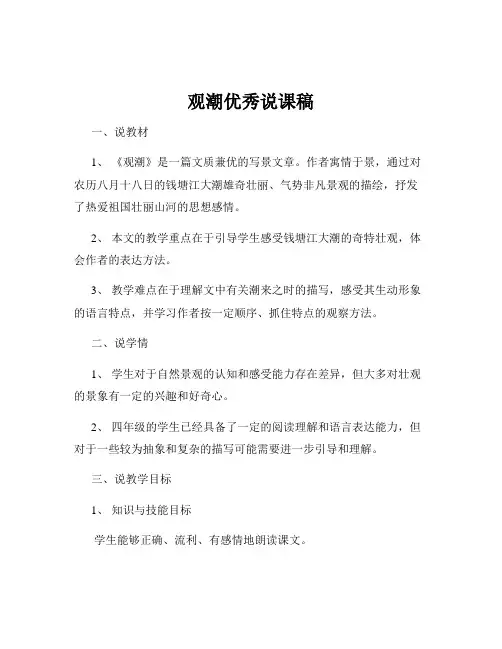 观潮优秀说课稿

一、说教材

1、《观潮》是一篇文质兼优的写景文章。作者寓情于景，通过对农历八月十八日的钱塘江大潮雄奇壮丽、气势非凡景观的描绘，抒发了热爱祖国壮丽山河的思想感情。

2、本文的教学重点在于引导学生感受钱塘江大潮的奇特壮观，体会作者的表达方法。

3、教学难点在于理解文中有关潮来之时的描写，感受其生动形象的语言特点，并学习作者按一定顺序、抓住特点的观察方法。

二、说学情

1、学生对于自然景观的认知和感受能力存在差异，但大多对壮观的景象有一定的兴趣和好奇心。

2、四年级的学生已经具备了一定的阅读理解和语言表达能力，但对于一些较为抽象和复杂的描写可能需要进一步引导和理解。

三、说教学目标

1、知识与技能目标

学生能够正确、流利、有感情地朗读课文。